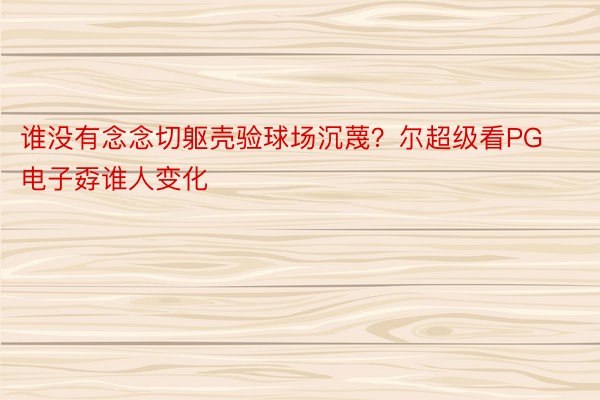 谁没有念念切躯壳验球场沉蔑？尔超级看PG电子孬谁人变化